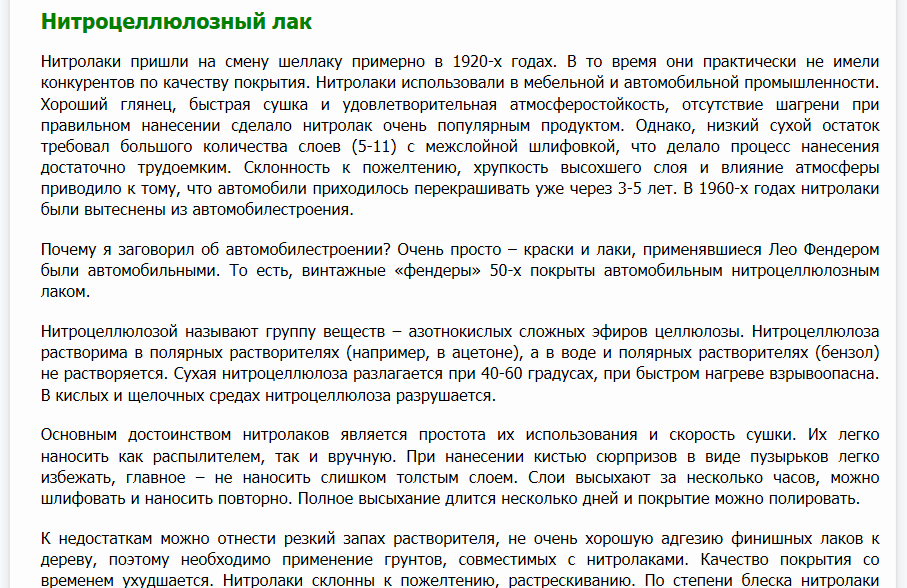 Нитроцеллюлозный лак

Нитролаки пришли на смену шеллаку примерно в 1920-х годах. В то время они практически не имели конкурентов по качеству покрытия. Нитролаки использовали в мебельной и автомобильной промышленности. Хороший глянец, быстрая сушка и удовлетворительная атмосферостойкость, отсутствие шагрени при правильном нанесении сделало нитролак очень популярным продуктом. Однако, низкий сухой остаток требовал большого количества слоев (5-11) с межслойной шлифовкой, что делало процесс нанесения достаточно трудоемким. Склонность к пожелтению, хрупкость высохшего слоя и влияние атмосферы приводило к тому, что автомобили приходилось перекрашивать уже через 3-5 лет. В 1960-х годах нитролаки были вытеснены из автомобилестроения.

Почему я заговорил об автомобилестроении? Очень просто – краски и лаки, применявшиеся Лео Фендером были автомобильными. То есть, винтажные «фендеры» 50-х покрыты автомобильным нитроцеллюлозным лаком.

Нитроцеллюлозой называют группу веществ – азотнокислых сложных эфиров целлюлозы. Нитроцеллюлоза растворима в полярных растворителях (например, в ацетоне), а в воде и полярных растворителях (бензол) не растворяется. Сухая нитроцеллюлоза разлагается при 40-60 градусах, при быстром нагреве взрывоопасна. В кислых и щелочных средах нитроцеллюлоза разрушается.

Основным достоинством нитролаков является простота их использования и скорость сушки. Их легко наносить как распылителем, так и вручную. При нанесении кистью сюрпризов в виде пузырьков легко избежать, главное – не наносить слишком толстым слоем. Слои высыхают за несколько часов, можно шлифовать и наносить повторно. Полное высыхание длится несколько дней и покрытие можно полировать.

К недостаткам можно отнести резкий запах растворителя, не очень хорошую адгезию финишных лаков к дереву, поэтому необходимо применение грунтов, совместимых с нитролаками. Качество покрытия со временем ухудшается. Нитролаки склонны к пожелтению, растрескиванию. По степени блеска нитролаки